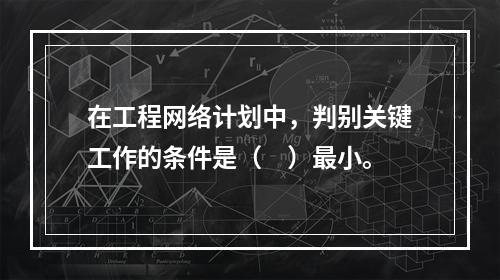 在工程网络计划中，判别关键工作的条件是（　）最小。